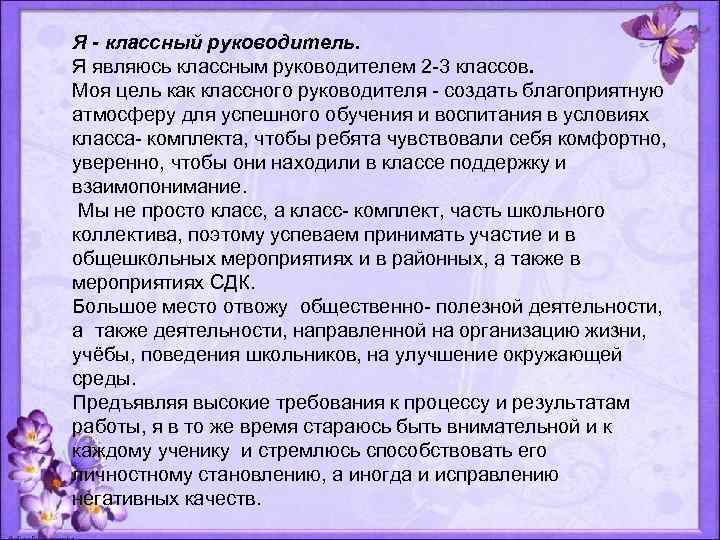 Я - классный руководитель.
Я являюсь классным руководителем 2-3 классов.
Моя цель как классного руководителя - создать благоприятную атмосферу для успешного обучения и воспитания в условиях класса- комплекта, чтобы ребята чувствовали себя комфортно, уверенно, чтобы они находили в классе поддержку и взаимопонимание.
Мы не просто класс, а класс- комплект, часть школьного коллектива, поэтому успеваем принимать участие и в общешкольных мероприятиях и в районных, а также в мероприятиях СДК.
Большое место отвожу общественно- полезной деятельности, а также деятельности, направленной на организацию жизни, учёбы, поведения школьников, на улучшение окружающей среды.
Предъявляя высокие требования к процессу и результатам работы, я в то же время стараюсь быть внимательной и к каждому ученику и стремлюсь способствовать его личностному становлению, а иногда и исправлению негативных качеств.